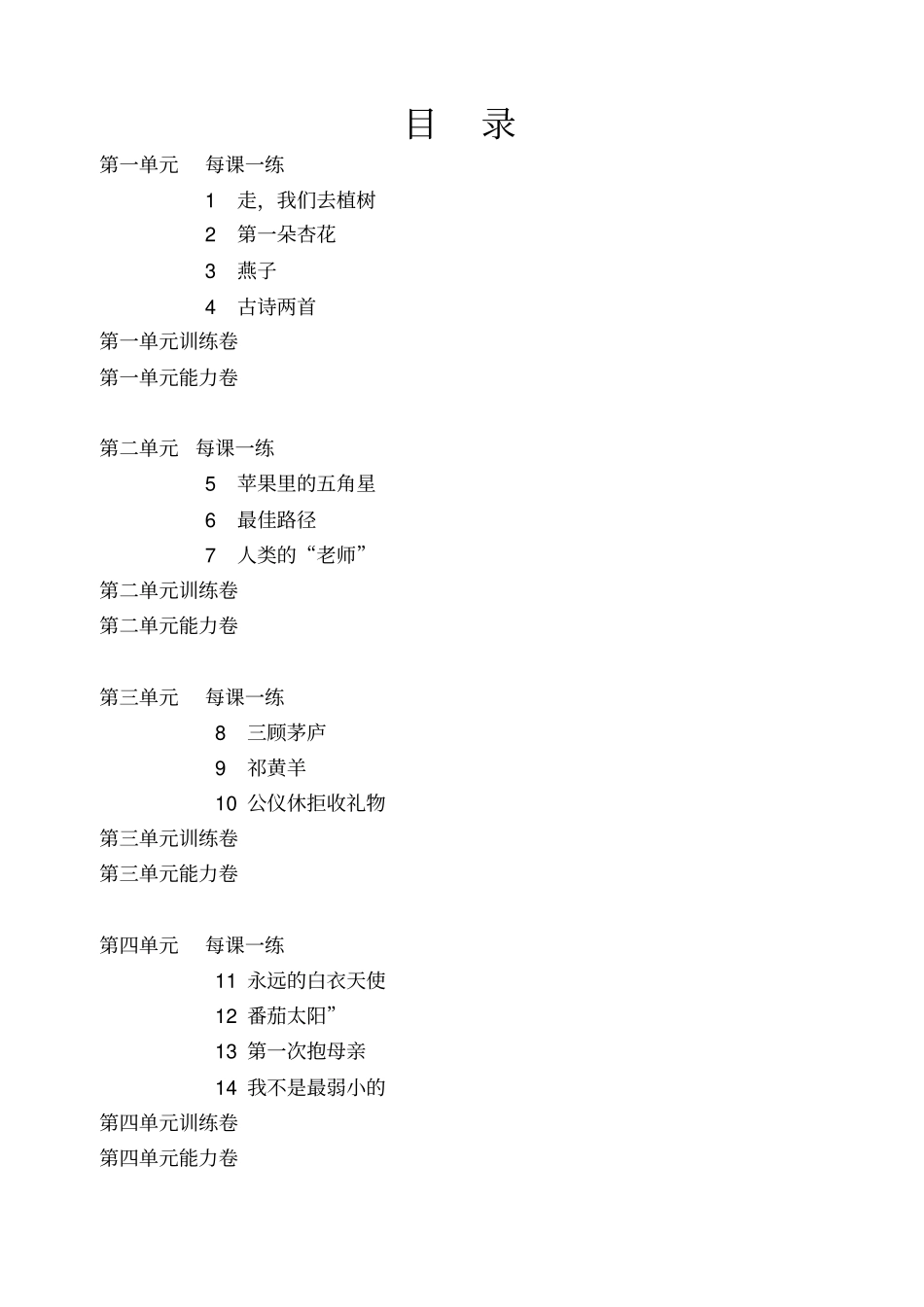 目 录

第一单元 每课一练

1 走，我们去植树

2 第一朵杏花

3 燕子

4 古诗两首

第一单元训练卷

第一单元能力卷

第二单元 每课一练

5 苹果里的五角星

6 最佳路径

7 人类的“老师”

第二单元训练卷

第二单元能力卷

第三单元 每课一练

8 三顾茅庐

9 祁黄羊

10 公仪休拒收礼物

第三单元训练卷

第三单元能力卷

第四单元 每课一练

11 永远的白衣天使

12 番茄太阳”

13 第一次抱母亲

14 我不是最弱小的

第四单元训练卷

第四单元能力卷